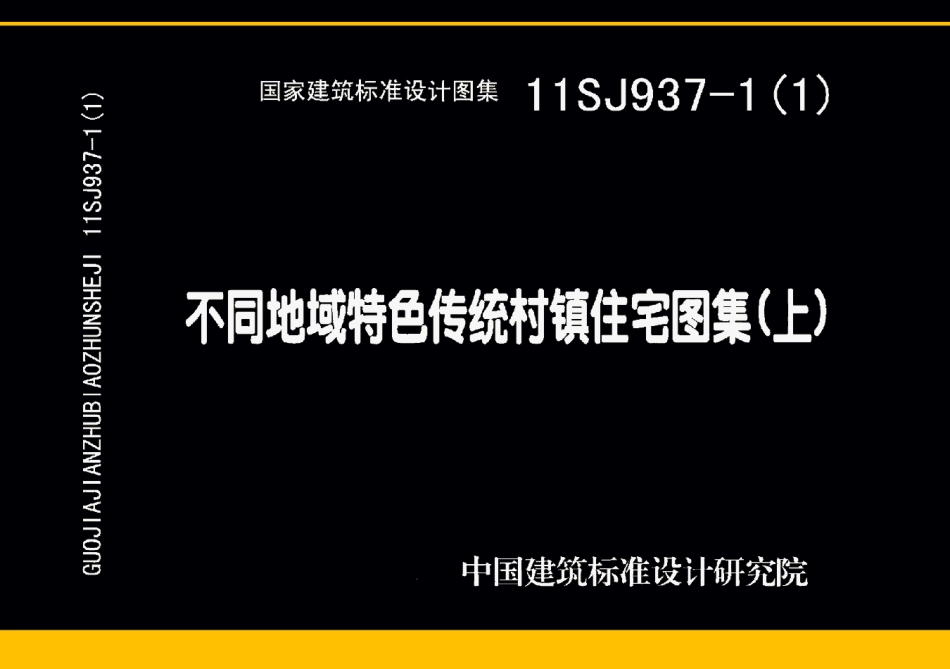 GUOJIAJIANZHUBIAOZHUNSHEJI 11SJ937-1(1)

国家建筑标准设计图集 11SJ937-1(1)

不同地域特色传统村镇住宅图集(上)

中国建筑标准设计研究院